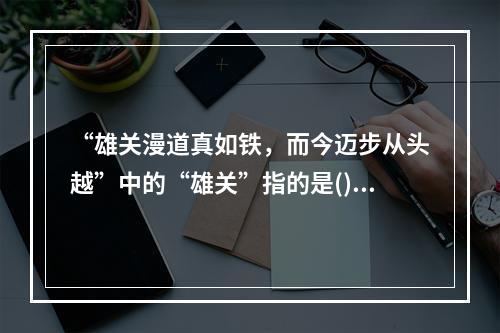 “雄关漫道真如铁，而今迈步从头越”中的“雄关”指的是()...